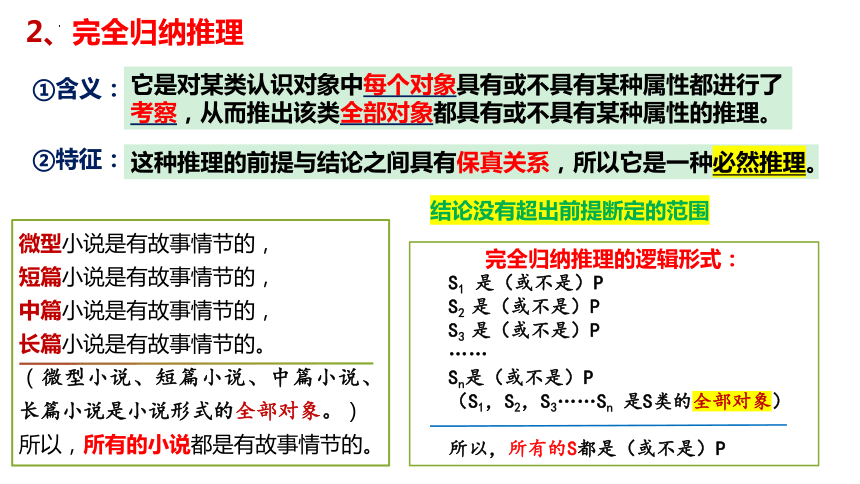 2、完全归纳推理

①含义：它是对某类认识对象中每个对象具有或不具有某种属性都进行了考察，从而推出该类全部对象都具有或不具有某种属性的推理。

②特征：这种推理的前提与结论之间具有保真关系，所以它是一种必然推理。

结论没有超出前提断定的范围

微型小说是有故事情节的，
短篇小说是有故事情节的，
中篇小说是有故事情节的，
长篇小说是有故事情节的。
（微型小说、短篇小说、中篇小说、长篇小说是小说形式的全部对象。）
所以，所有的小说都是有故事情节的。

完全归纳推理的逻辑形式：
$S_1$ 是（或不是）P
$S_2$ 是（或不是）P
$S_3$ 是（或不是）P
……
$S_n$是（或不是）P
（$S_1$，$S_2$，$S_3$……$S_n$ 是S类的全部对象）
所以，所有的S都是（或不是）P